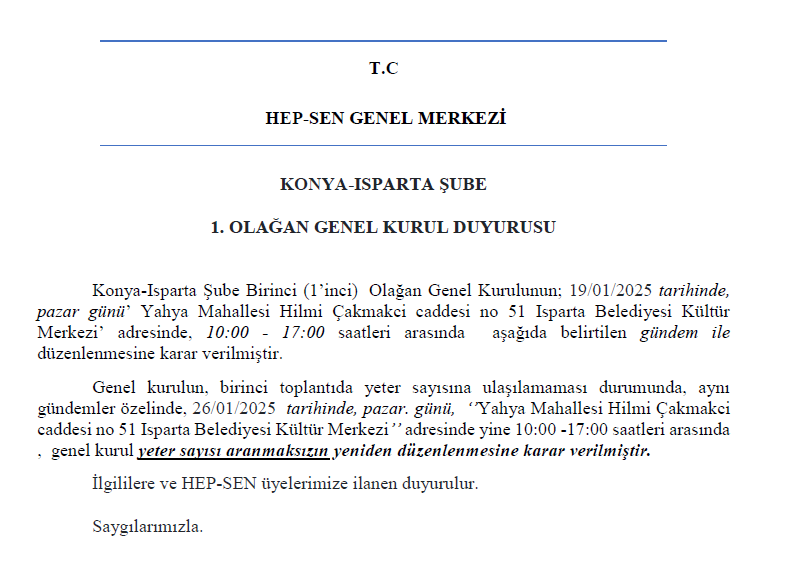 T.C

HEP-SEN GENEL MERKEZİ

KONYA-ISPARTA ŞUBE

1. OLAĞAN GENEL KURUL DUYURUSU

Konya-Isparta Şube Birinci (1'inci) Olağan Genel Kurulunun; 19/01/2025 tarihinde, pazar günü' Yahya Mahallesi Hilmi Çakmakci caddesi no 51 Isparta Belediyesi Kültür Merkezi' adresinde, 10:00 - 17:00 saatleri arasında aşağıda belirtilen gündem ile düzenlenmesine karar verilmiştir.

Genel kurulun, birinci toplantıda yeter sayısına ulaşılamaması durumunda, aynı gündemler özelinde, 26/01/2025 tarihinde, pazar. günü, ''Yahya Mahallesi Hilmi Çakmakci caddesi no 51 Isparta Belediyesi Kültür Merkezi'' adresinde yine 10:00 -17:00 saatleri arasında , genel kurul yeter sayısı aranmaksızın yeniden düzenlenmesine karar verilmiştir.

İlgililere ve HEP-SEN üyelerimize ilanen duyurulur.

Saygılarımızla.